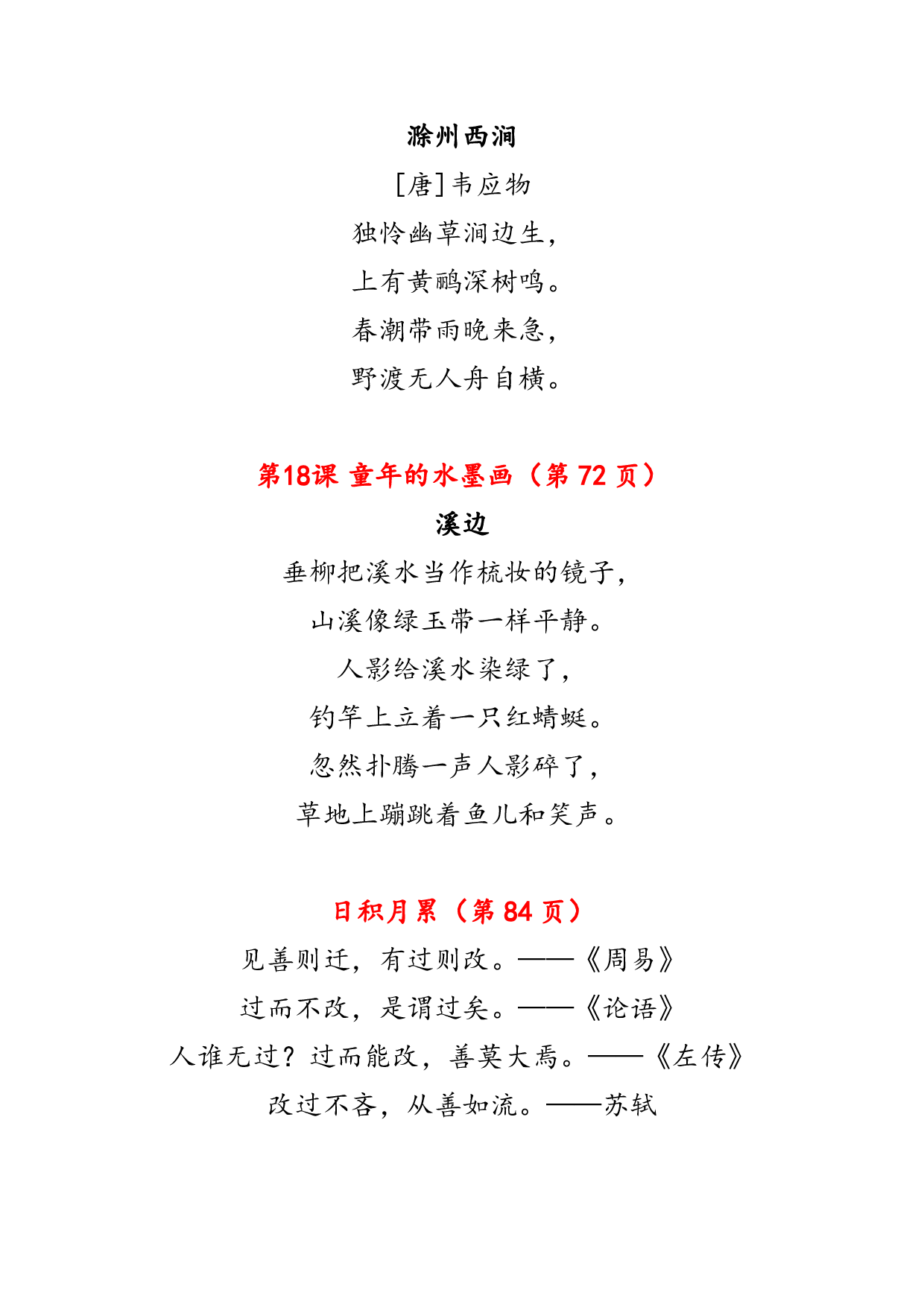 滁州西涧

[唐]韦应物

独怜幽草涧边生，

上有黄鹂深树鸣。

春潮带雨晚来急，

野渡无人舟自横。

第18课 童年的水墨画（第 72 页）

溪边

垂柳把溪水当作梳妆的镜子，

山溪像绿玉带一样平静。

人影给溪水染绿了，

钓竿上立着一只红蜻蜓。

忽然扑腾一声人影碎了，

草地上蹦跳着鱼儿和笑声。

日积月累（第 84 页）

见善则迁，有过则改。——《周易》

过而不改，是谓过矣。——《论语》

人谁无过？过而能改，善莫大焉。——《左传》

改过不吝，从善如流。——苏轼